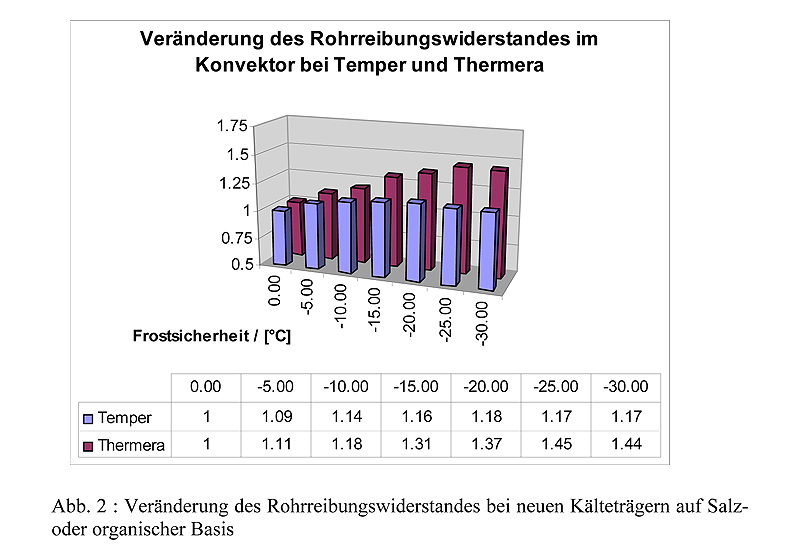 Veränderung des Rohrreibungswiderstandes im Konvektor bei Temper und Thermera

1.75
1.5
1.25
1
0.75
0.5

0.00
-5.00
-10.00
-15.00
-20.00
-25.00
-30.00

Frostsicherheit / [°C]

| | 0.00 | -5.00 | -10.00 | -15.00 | -20.00 | -25.00 | -30.00 |
|---|---|---|---|---|---|---|---|
| Temper | 1 | 1.09 | 1.14 | 1.16 | 1.18 | 1.17 | 1.17 |
| Thermera | 1 | 1.11 | 1.18 | 1.31 | 1.37 | 1.45 | 1.44 |

Abb. 2 : Veränderung des Rohrreibungswiderstandes bei neuen Kälteträgern auf Salz- oder organischer Basis